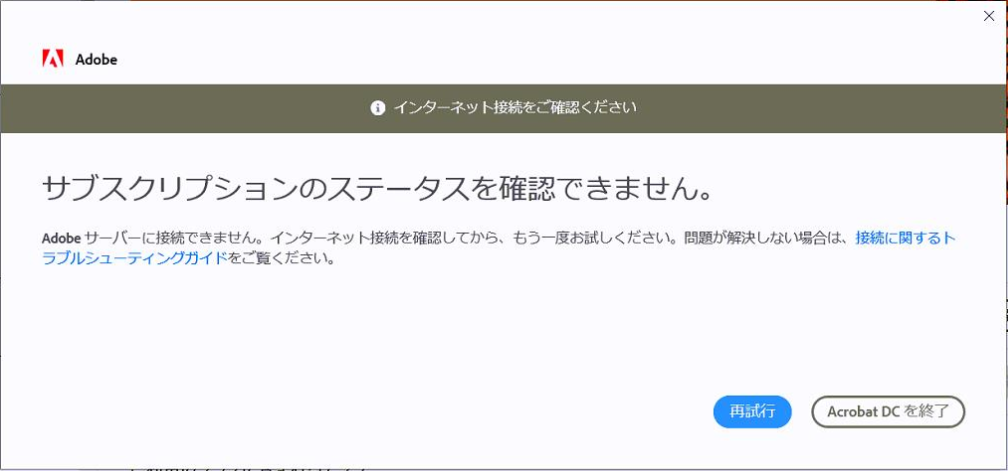 Adobe

インターネット接続をご確認ください

サブスクリプションのステータスを確認できません。

Adobe サーバーに接続できません。インターネット接続を確認してから、もう一度お試しください。問題が解決しない場合は、接続に関するトラブルシューティングガイドをご覧ください。

再試行

Acrobat DC を終了